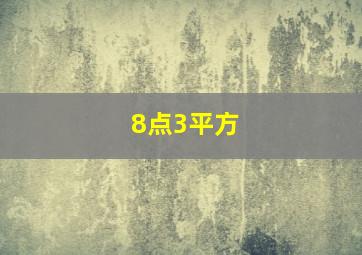 8点3平方